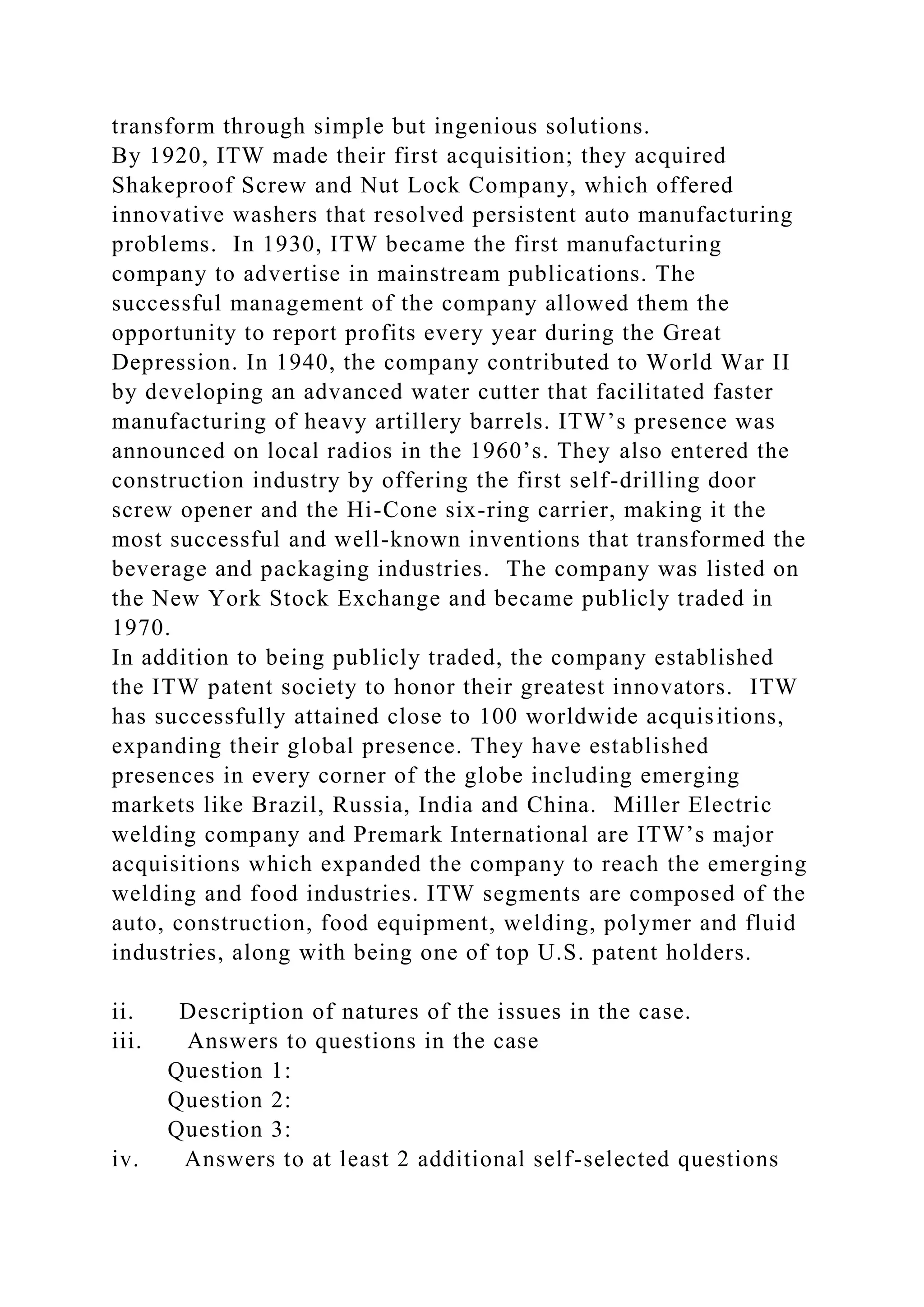 transform through simple but ingenious solutions.
By 1920, ITW made their first acquisition; they acquired Shakeproof Screw and Nut Lock Company, which offered innovative washers that resolved persistent auto manufacturing problems. In 1930, ITW became the first manufacturing company to advertise in mainstream publications. The successful management of the company allowed them the opportunity to report profits every year during the Great Depression. In 1940, the company contributed to World War II by developing an advanced water cutter that facilitated faster manufacturing of heavy artillery barrels. ITW’s presence was announced on local radios in the 1960’s. They also entered the construction industry by offering the first self-drilling door screw opener and the Hi-Cone six-ring carrier, making it the most successful and well-known inventions that transformed the beverage and packaging industries. The company was listed on the New York Stock Exchange and became publicly traded in 1970.
In addition to being publicly traded, the company established the ITW patent society to honor their greatest innovators. ITW has successfully attained close to 100 worldwide acquisitions, expanding their global presence. They have established presences in every corner of the globe including emerging markets like Brazil, Russia, India and China. Miller Electric welding company and Premark International are ITW’s major acquisitions which expanded the company to reach the emerging welding and food industries. ITW segments are composed of the auto, construction, food equipment, welding, polymer and fluid industries, along with being one of top U.S. patent holders.

ii. Description of natures of the issues in the case.
iii. Answers to questions in the case
Question 1:
Question 2:
Question 3:
iv. Answers to at least 2 additional self-selected questions